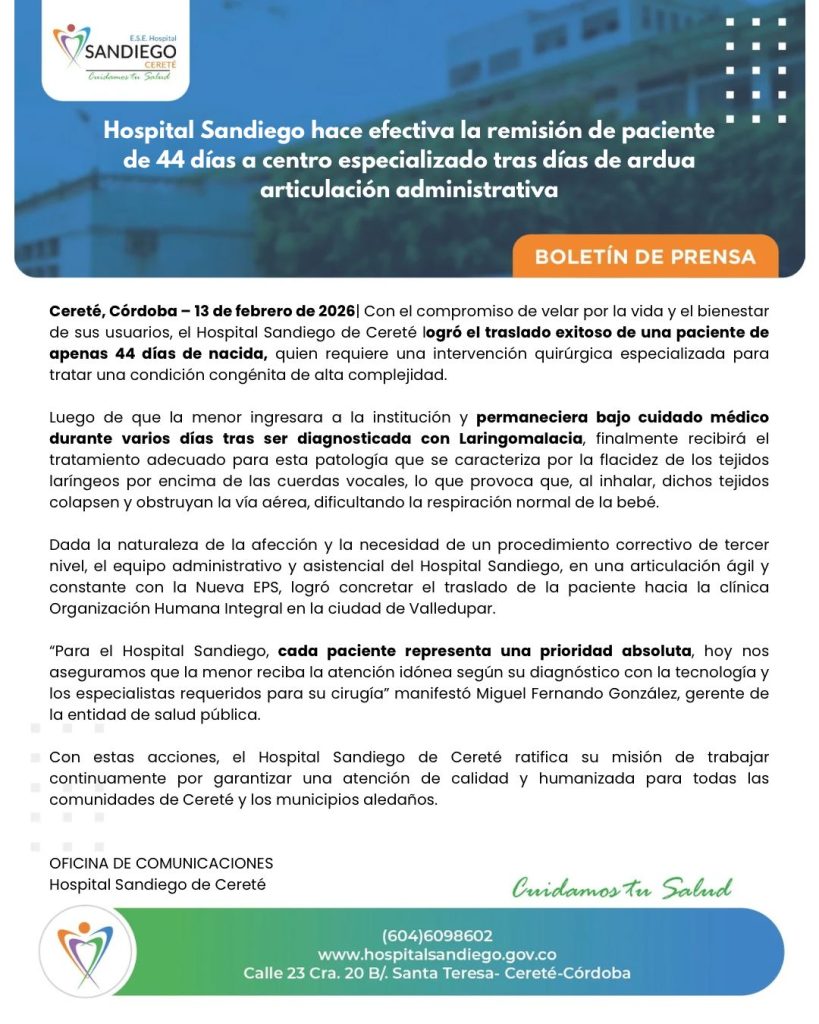 E.S.E. Hospital
SANDIEGO
CERETÉ
Cuidamos tu Salud

Hospital Sandiego hace efectiva la remisión de paciente de 44 días a centro especializado tras días de ardua articulación administrativa

BOLETÍN DE PRENSA

Cereté, Córdoba – 13 de febrero de 2026| Con el compromiso de velar por la vida y el bienestar de sus usuarios, el Hospital Sandiego de Cereté logró el traslado exitoso de una paciente de apenas 44 días de nacida, quien requiere una intervención quirúrgica especializada para tratar una condición congénita de alta complejidad.

Luego de que la menor ingresara a la institución y permaneciera bajo cuidado médico durante varios días tras ser diagnosticada con Laringomalacia, finalmente recibirá el tratamiento adecuado para esta patología que se caracteriza por la flacidez de los tejidos laríngeos por encima de las cuerdas vocales, lo que provoca que, al inhalar, dichos tejidos colapsen y obstruyan la vía aérea, dificultando la respiración normal de la bebé.

Dada la naturaleza de la afección y la necesidad de un procedimiento correctivo de tercer nivel, el equipo administrativo y asistencial del Hospital Sandiego, en una articulación ágil y constante con la Nueva EPS, logró concretar el traslado de la paciente hacia la clínica Organización Humana Integral en la ciudad de Valledupar.

"Para el Hospital Sandiego, cada paciente representa una prioridad absoluta, hoy nos aseguramos que la menor reciba la atención idónea según su diagnóstico con la tecnología y los especialistas requeridos para su cirugía" manifestó Miguel Fernando González, gerente de la entidad de salud pública.

Con estas acciones, el Hospital Sandiego de Cereté ratifica su misión de trabajar continuamente por garantizar una atención de calidad y humanizada para todas las comunidades de Cereté y los municipios aledaños.

OFICINA DE COMUNICACIONES
Hospital Sandiego de Cereté

Cuidamos tu Salud

(604)6098602
www.hospitalsandiego.gov.co
Calle 23 Cra. 20 B/. Santa Teresa- Cereté-Córdoba